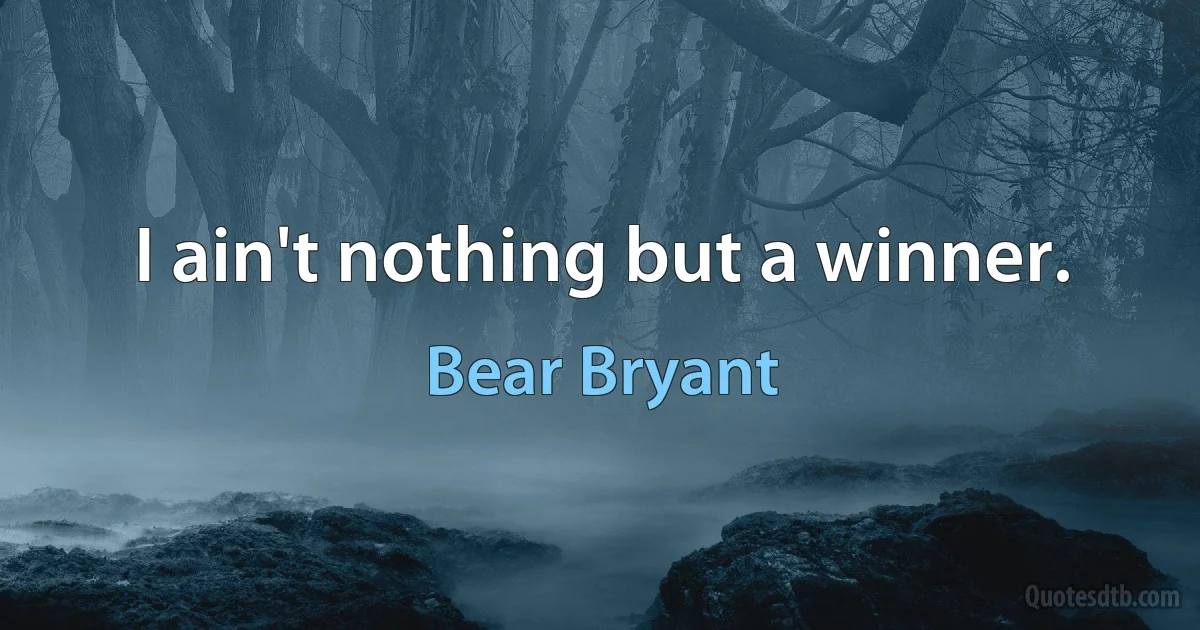 I ain't nothing but a winner.

Bear Bryant

Quotesdtb.com